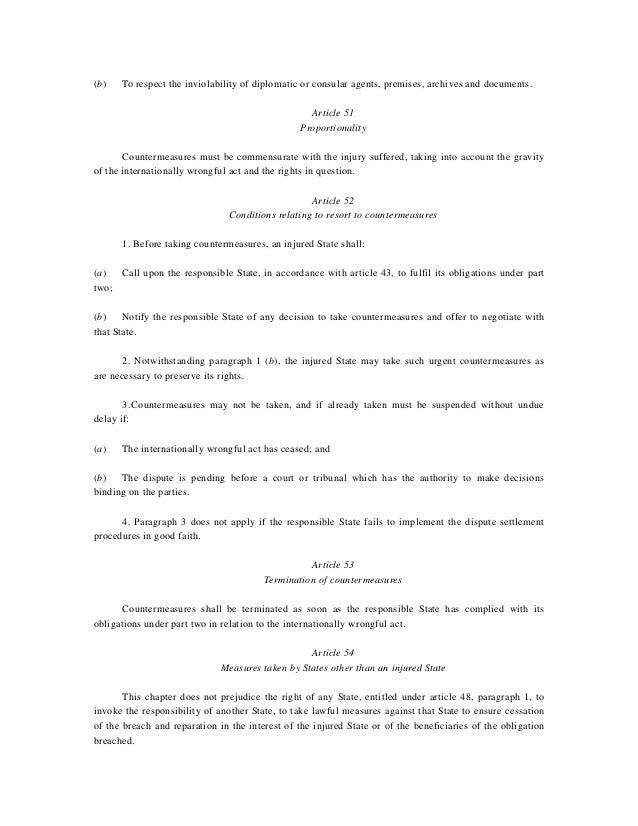 (b) To respect the inviolability of diplomatic or consular agents, premises, archives and documents.

Article 51
Proportionality

Countermeasures must be commensurate with the injury suffered, taking into account the gravity of the internationally wrongful act and the rights in question.

Article 52
Conditions relating to resort to countermeasures

1. Before taking countermeasures, an injured State shall:

(a) Call upon the responsible State, in accordance with article 43, to fulfil its obligations under part two;

(b) Notify the responsible State of any decision to take countermeasures and offer to negotiate with that State.

2. Notwithstanding paragraph 1 (b), the injured State may take such urgent countermeasures as are necessary to preserve its rights.

3.Countermeasures may not be taken, and if already taken must be suspended without undue delay if:

(a) The internationally wrongful act has ceased; and

(b) The dispute is pending before a court or tribunal which has the authority to make decisions binding on the parties.

4. Paragraph 3 does not apply if the responsible State fails to implement the dispute settlement procedures in good faith.

Article 53
Termination of countermeasures

Countermeasures shall be terminated as soon as the responsible State has complied with its obligations under part two in relation to the internationally wrongful act.

Article 54
Measures taken by States other than an injured State

This chapter does not prejudice the right of any State, entitled under article 48, paragraph 1, to invoke the responsibility of another State, to take lawful measures against that State to ensure cessation of the breach and reparation in the interest of the injured State or of the beneficiaries of the obligation breached.